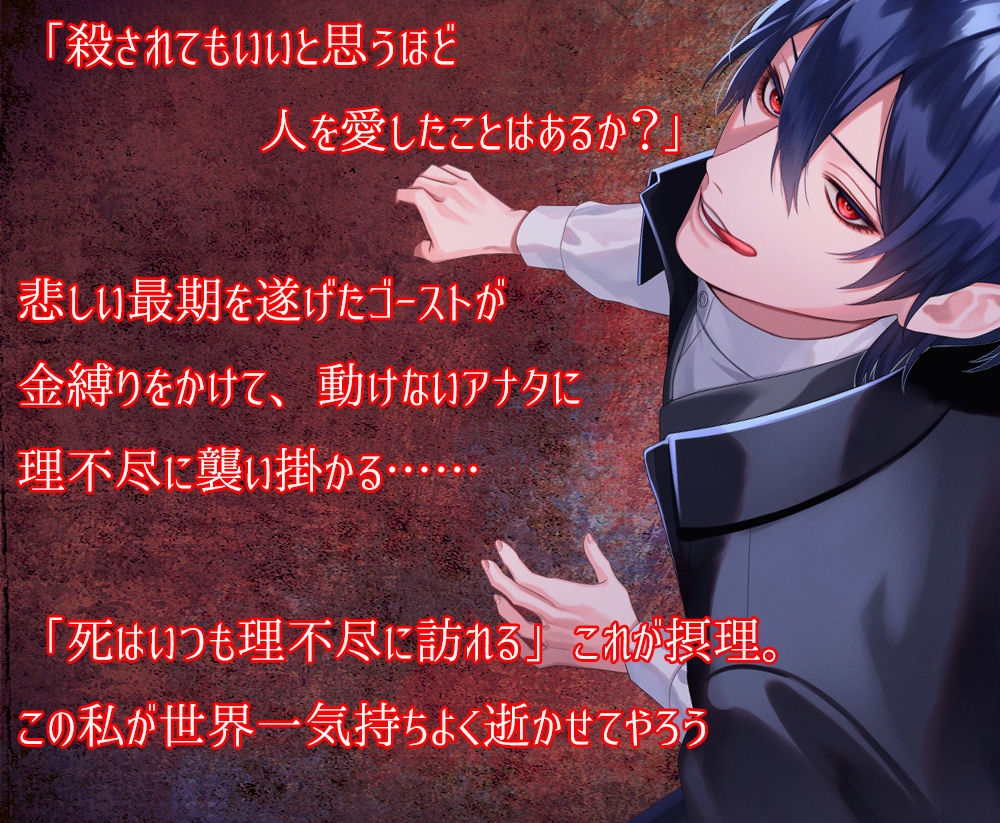 「殺されてもいいと思うほど
人を愛したことはあるか？」

悲しい最期を遂げたゴーストが
金縛りをかけて、動けないアナタに
理不尽に襲い掛かる……

「死はいつも理不尽に訪れる」これが摂理。
この私が世界一気持ちよく逝かせてやろう